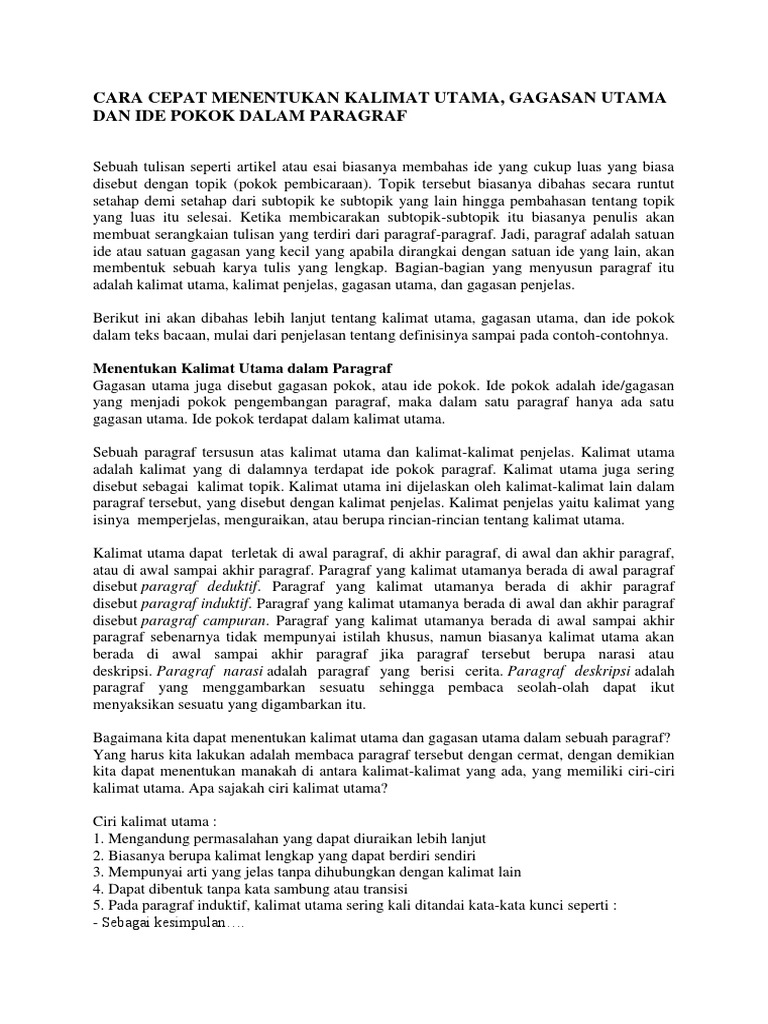 CARA CEPAT MENENTUKAN KALIMAT UTAMA, GAGASAN UTAMA DAN IDE POKOK DALAM PARAGRAF

Sebuah tulisan seperti artikel atau esai biasanya membahas ide yang cukup luas yang biasa disebut dengan topik (pokok pembicaraan). Topik tersebut biasanya dibahas secara runtut setahap demi setahap dari subtopik ke subtopik yang lain hingga pembahasan tentang topik yang luas itu selesai. Ketika membicarakan subtopik-subtopik itu biasanya penulis akan membuat serangkaian tulisan yang terdiri dari paragraf-paragraf. Jadi, paragraf adalah satuan ide atau satuan gagasan yang kecil yang apabila dirangkai dengan satuan ide yang lain, akan membentuk sebuah karya tulis yang lengkap. Bagian-bagian yang menyusun paragraf itu adalah kalimat utama, kalimat penjelas, gagasan utama, dan gagasan penjelas.

Berikut ini akan dibahas lebih lanjut tentang kalimat utama, gagasan utama, dan ide pokok dalam teks bacaan, mulai dari penjelasan tentang definisinya sampai pada contoh-contohnya.

Menentukan Kalimat Utama dalam Paragraf
Gagasan utama juga disebut gagasan pokok, atau ide pokok. Ide pokok adalah ide/gagasan yang menjadi pokok pengembangan paragraf, maka dalam satu paragraf hanya ada satu gagasan utama. Ide pokok terdapat dalam kalimat utama.

Sebuah paragraf tersusun atas kalimat utama dan kalimat-kalimat penjelas. Kalimat utama adalah kalimat yang di dalamnya terdapat ide pokok paragraf. Kalimat utama juga sering disebut sebagai kalimat topik. Kalimat utama ini dijelaskan oleh kalimat-kalimat lain dalam paragraf tersebut, yang disebut dengan kalimat penjelas. Kalimat penjelas yaitu kalimat yang isinya memperjelas, menguraikan, atau berupa rincian-rincian tentang kalimat utama.

Kalimat utama dapat terletak di awal paragraf, di akhir paragraf, di awal dan akhir paragraf, atau di awal sampai akhir paragraf. Paragraf yang kalimat utamanya berada di awal paragraf disebut paragraf deduktif. Paragraf yang kalimat utamanya berada di akhir paragraf disebut paragraf induktif. Paragraf yang kalimat utamanya berada di awal dan akhir paragraf disebut paragraf campuran. Paragraf yang kalimat utamanya berada di awal sampai akhir paragraf sebenarnya tidak mempunyai istilah khusus, namun biasanya kalimat utama akan berada di awal sampai akhir paragraf jika paragraf tersebut berupa narasi atau deskripsi. Paragraf narasi adalah paragraf yang berisi cerita. Paragraf deskripsi adalah paragraf yang menggambarkan sesuatu sehingga pembaca seolah-olah dapat ikut menyaksikan sesuatu yang digambarkan itu.

Bagaimana kita dapat menentukan kalimat utama dan gagasan utama dalam sebuah paragraf? Yang harus kita lakukan adalah membaca paragraf tersebut dengan cermat, dengan demikian kita dapat menentukan manakah di antara kalimat-kalimat yang ada, yang memiliki ciri-ciri kalimat utama. Apa sajakah ciri kalimat utama?

Ciri kalimat utama :
1. Mengandung permasalahan yang dapat diuraikan lebih lanjut
2. Biasanya berupa kalimat lengkap yang dapat berdiri sendiri
3. Mempunyai arti yang jelas tanpa dihubungkan dengan kalimat lain
4. Dapat dibentuk tanpa kata sambung atau transisi
5. Pada paragraf induktif, kalimat utama sering kali ditandai kata-kata kunci seperti :
- Sebagai kesimpulan….